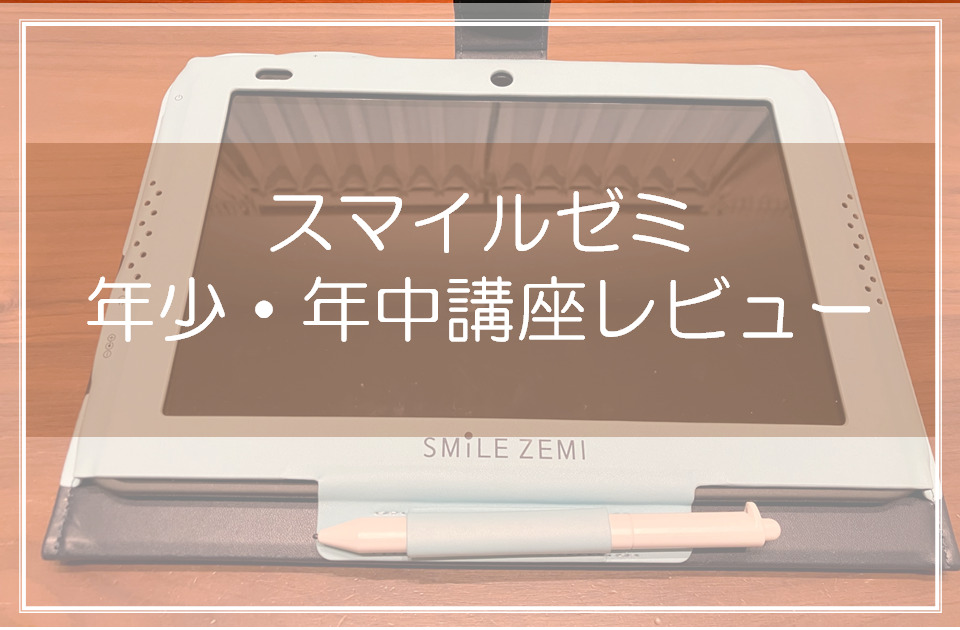 スマイルゼミ
年少・年中講座レビュー

SMiLE ZEMI